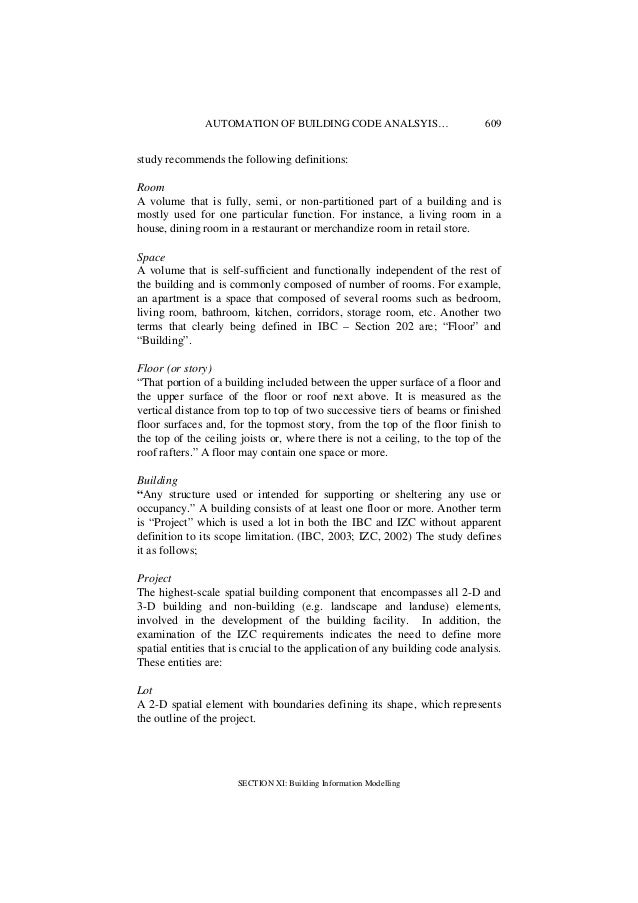 AUTOMATION OF BUILDING CODE ANALSYIS… 609

study recommends the following definitions:

Room
A volume that is fully, semi, or non-partitioned part of a building and is mostly used for one particular function. For instance, a living room in a house, dining room in a restaurant or merchandize room in retail store.

Space
A volume that is self-sufficient and functionally independent of the rest of the building and is commonly composed of number of rooms. For example, an apartment is a space that composed of several rooms such as bedroom, living room, bathroom, kitchen, corridors, storage room, etc. Another two terms that clearly being defined in IBC – Section 202 are; "Floor" and "Building".

Floor (or story)
"That portion of a building included between the upper surface of a floor and the upper surface of the floor or roof next above. It is measured as the vertical distance from top to top of two successive tiers of beams or finished floor surfaces and, for the topmost story, from the top of the floor finish to the top of the ceiling joists or, where there is not a ceiling, to the top of the roof rafters." A floor may contain one space or more.

Building
"Any structure used or intended for supporting or sheltering any use or occupancy." A building consists of at least one floor or more. Another term is "Project" which is used a lot in both the IBC and IZC without apparent definition to its scope limitation. (IBC, 2003; IZC, 2002) The study defines it as follows;

Project
The highest-scale spatial building component that encompasses all 2-D and 3-D building and non-building (e.g. landscape and landuse) elements, involved in the development of the building facility. In addition, the examination of the IZC requirements indicates the need to define more spatial entities that is crucial to the application of any building code analysis. These entities are:

Lot
A 2-D spatial element with boundaries defining its shape, which represents the outline of the project.

SECTION XI: Building Information Modelling